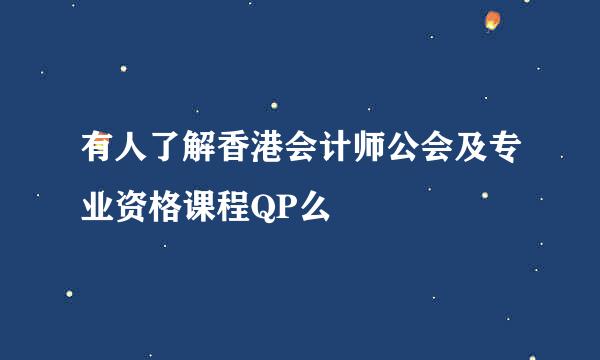 有人了解香港会计师公会及专业资格课程QP么